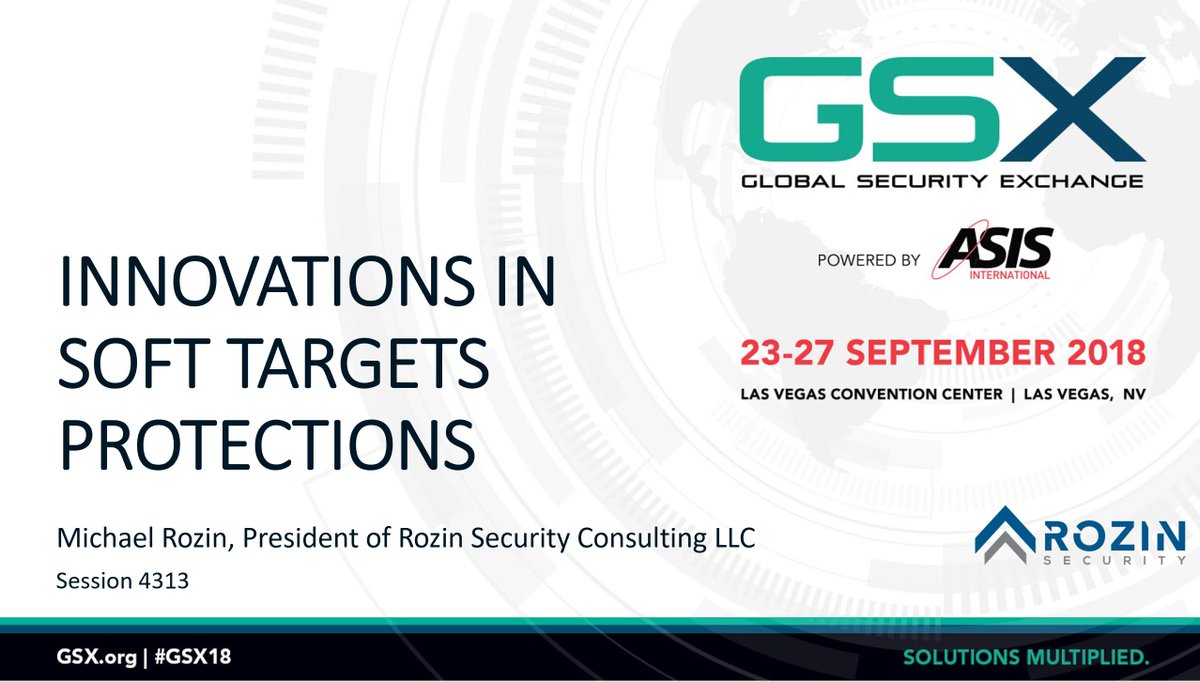 GSX
GLOBAL SECURITY EXCHANGE

POWERED BY ASIS INTERNATIONAL

23-27 SEPTEMBER 2018
LAS VEGAS CONVENTION CENTER | LAS VEGAS, NV

INNOVATIONS IN SOFT TARGETS PROTECTIONS

Michael Rozin, President of Rozin Security Consulting LLC
Session 4313

ROZIN SECURITY

GSX.org | #GSX18

SOLUTIONS MULTIPLIED.